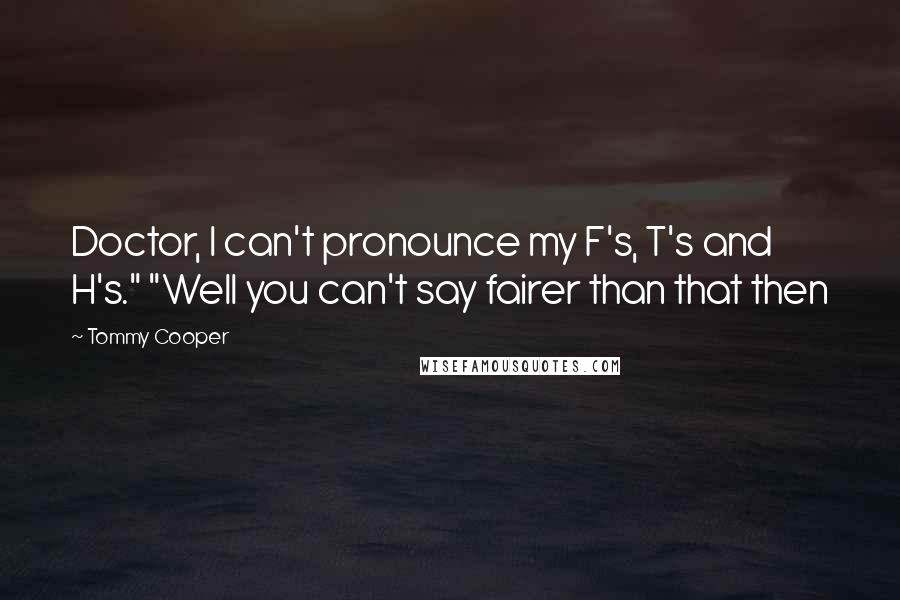 Doctor, I can't pronounce my F's, T's and H's." "Well you can't say fairer than that then

~ Tommy Cooper

WISEFAMOUSQUOTES.COM